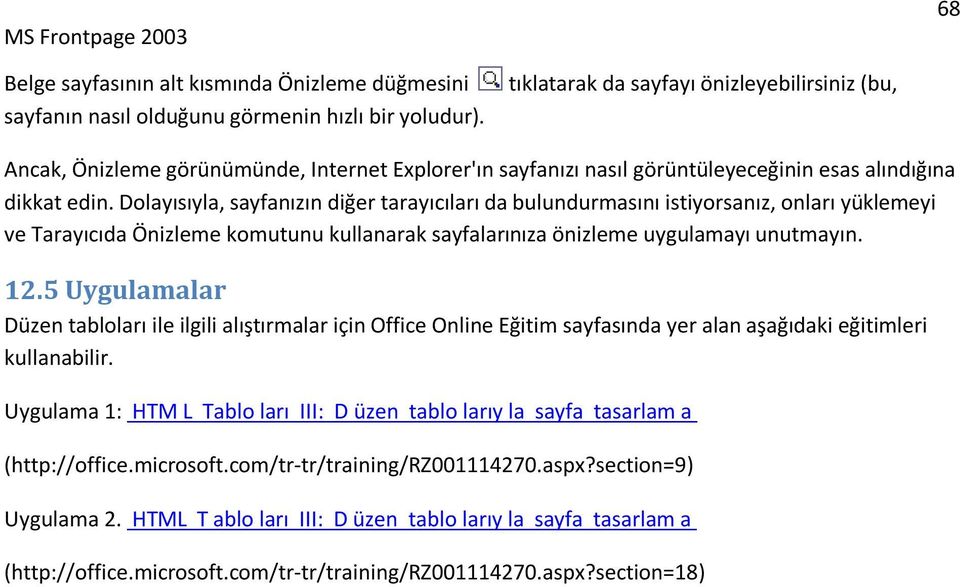 68

MS Frontpage 2003

Belge sayfasının alt kısmında Önizleme düğmesini tıklatarak da sayfayı önizleyebilirsiniz (bu, sayfanın nasıl olduğunu görmenin hızlı bir yoludur).

Ancak, Önizleme görünümünde, Internet Explorer'ın sayfanızı nasıl görüntüleyeceğinin esas alındığına dikkat edin. Dolayısıyla, sayfanızın diğer tarayıcıları da bulundurmasını istiyorsanız, onları yüklemeyi ve Tarayıcıda Önizleme komutunu kullanarak sayfalarınıza önizleme uygulamayı unutmayın.

12.5 Uygulamalar

Düzen tabloları ile ilgili alıştırmalar için Office Online Eğitim sayfasında yer alan aşağıdaki eğitimleri kullanabilir.

Uygulama 1: HTM L Tablo ları III: D üzen tablo larıy la sayfa tasarlam a

(http://office.microsoft.com/tr-tr/training/RZ001114270.aspx?section=9)

Uygulama 2. HTML T ablo ları III: D üzen tablo larıy la sayfa tasarlam a

(http://office.microsoft.com/tr-tr/training/RZ001114270.aspx?section=18)